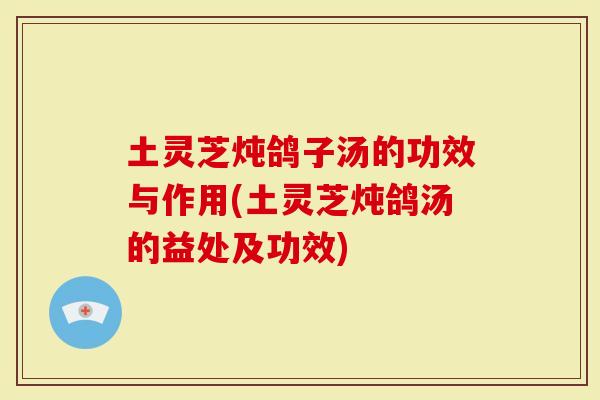 土灵芝炖鸽子汤的功效与作用(土灵芝炖鸽汤的益处及功效)